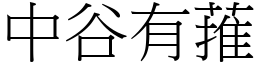 中谷有蓷